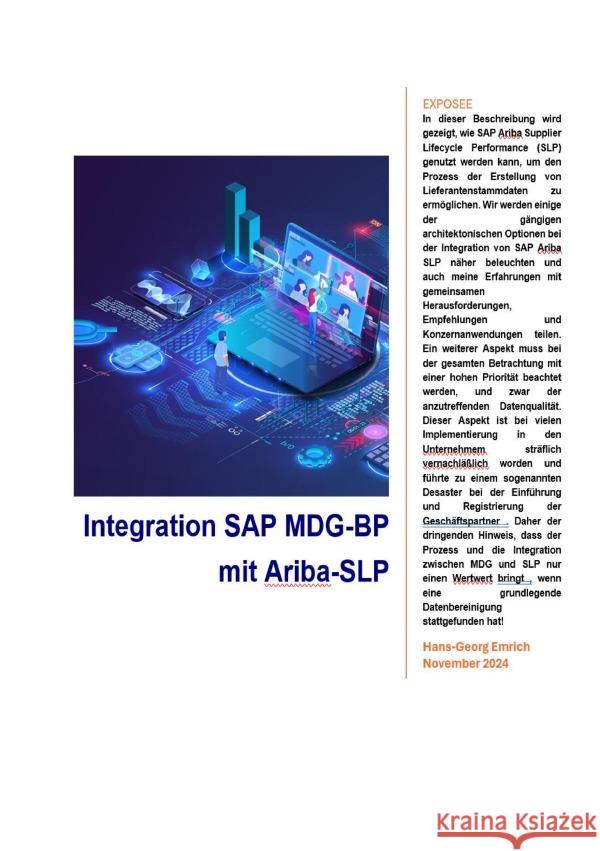 Integration SAP MDG-BP mit Ariba-SLP

EXPOSEE
In dieser Beschreibung wird gezeigt, wie SAP Ariba Supplier Lifecycle Performance (SLP) genutzt werden kann, um den Prozess der Erstellung von Lieferantenstammdaten zu ermöglichen. Wir werden einige der gängigen architektonischen Optionen bei der Integration von SAP Ariba SLP näher beleuchten und auch meine Erfahrungen mit gemeinsamen Herausforderungen, Empfehlungen und Konzernanwendungen teilen. Ein weiterer Aspekt muss bei der gesamten Betrachtung mit einer hohen Priorität beachtet werden, und zwar der anzutreffenden Datenqualität. Dieser Aspekt ist bei vielen Implementierung in den Unternehmem sträflich vernachläßlich worden und führte zu einem sogenannten Desaster bei der Einführung und Registrierung der Geschäftspartner . Daher der dringenden Hinweis, dass der Prozess und die Integration zwischen MDG und SLP nur einen Wertwert bringt , wenn eine grundlegende Datenbereinigung stattgefunden hat!

Hans-Georg Emrich
November 2024